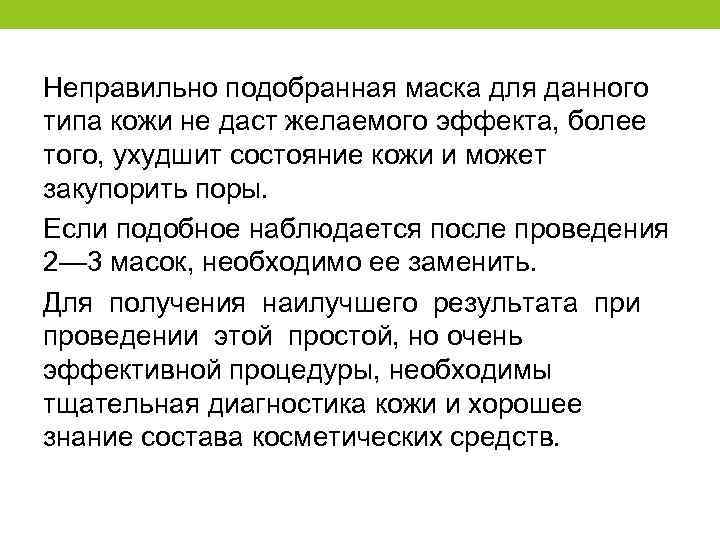 Неправильно подобранная маска для данного типа кожи не даст желаемого эффекта, более того, ухудшит состояние кожи и может закупорить поры.

Если подобное наблюдается после проведения 2—3 масок, необходимо ее заменить.

Для получения наилучшего результата при проведении этой простой, но очень эффективной процедуры, необходимы тщательная диагностика кожи и хорошее знание состава косметических средств.